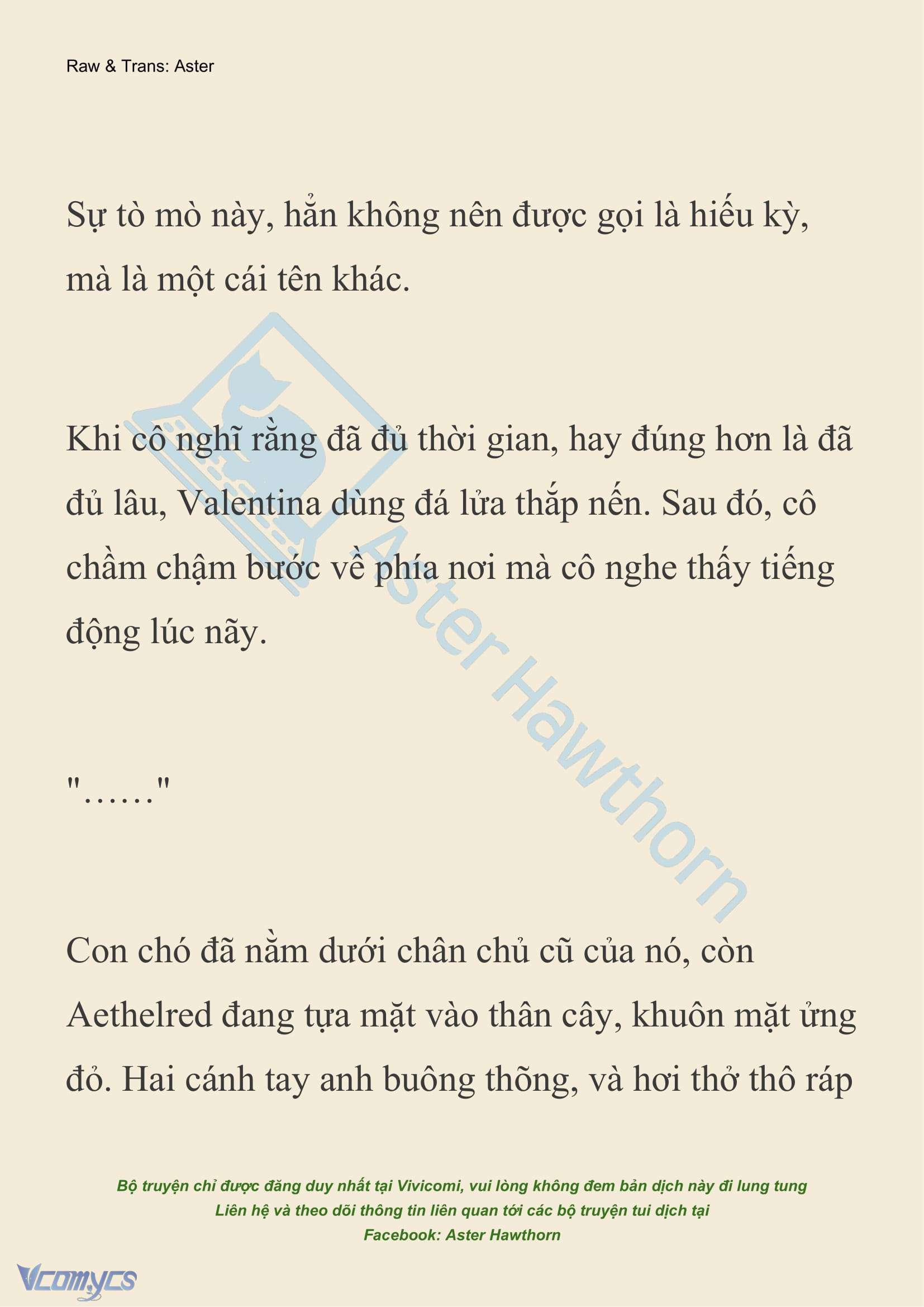 Raw & Trans: Aster

Sự tò mò này, hẳn không nên được gọi là hiếu kỳ, mà là một cái tên khác.

Khi cô nghĩ rằng đã đủ thời gian, hay đúng hơn là đã đủ lâu, Valentina dùng đá lửa thắp nến. Sau đó, cô chầm chậm bước về phía nơi mà cô nghe thấy tiếng động lúc nãy.

"……"

Con chó đã nằm dưới chân chủ cũ của nó, còn Aethelred đang tựa mặt vào thân cây, khuôn mặt ửng đỏ. Hai cánh tay anh buông thõng, và hơi thở thô ráp

Aster Hawthorn

Bộ truyện chỉ được đăng duy nhất tại Vivicomi, vui lòng không đem bản dịch này đi lung tung
Liên hệ và theo dõi thông tin liên quan tới các bộ truyện tui dịch tại
Facebook: Aster Hawthorn

Vcomycs